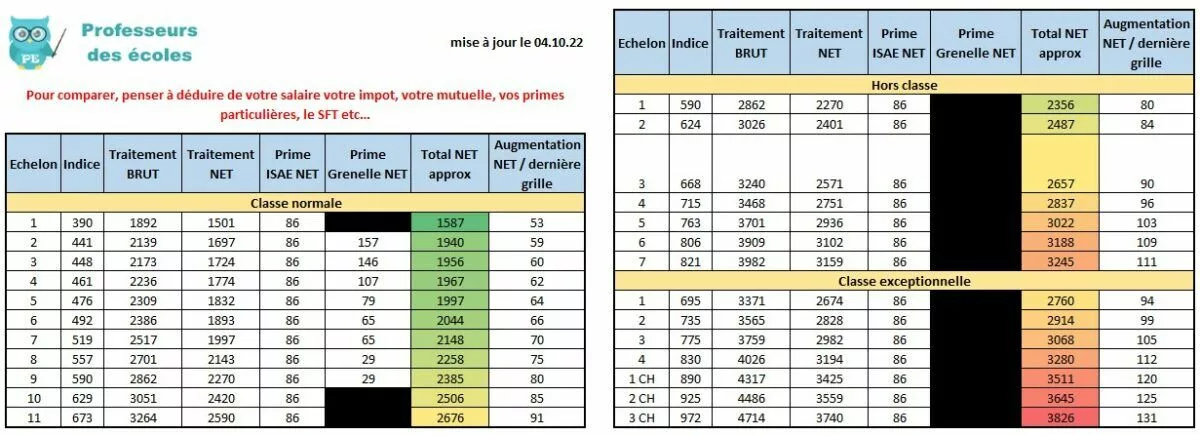 PE
Professeurs des écoles

mise à jour le 04.10.22

Pour comparer, penser à déduire de votre salaire votre impot, votre mutuelle, vos primes particulières, le SFT etc...

| Echelon | Indice | Traitement BRUT | Traitement NET | Prime ISAE NET | Prime Grenelle NET | Total NET approx | Augmentation NET / dernière grille |
|---|---|---|---|---|---|---|---|
| Classe normale | | | | | | | |
| 1 | 390 | 1892 | 1501 | 86 | | 1587 | 53 |
| 2 | 441 | 2139 | 1697 | 86 | 157 | 1940 | 59 |
| 3 | 448 | 2173 | 1724 | 86 | 146 | 1956 | 60 |
| 4 | 461 | 2236 | 1774 | 86 | 107 | 1967 | 62 |
| 5 | 476 | 2309 | 1832 | 86 | 79 | 1997 | 64 |
| 6 | 492 | 2386 | 1893 | 86 | 65 | 2044 | 66 |
| 7 | 519 | 2517 | 1997 | 86 | 65 | 2148 | 70 |
| 8 | 557 | 2701 | 2143 | 86 | 29 | 2258 | 75 |
| 9 | 590 | 2862 | 2270 | 86 | 29 | 2385 | 80 |
| 10 | 629 | 3051 | 2420 | 86 | | 2506 | 85 |
| 11 | 673 | 3264 | 2590 | 86 | | 2676 | 91 |

| Echelon | Indice | Traitement BRUT | Traitement NET | Prime ISAE NET | Prime Grenelle NET | Total NET approx | Augmentation NET / dernière grille |
|---|---|---|---|---|---|---|---|
| Hors classe | | | | | | | |
| 1 | 590 | 2862 | 2270 | 86 | | 2356 | 80 |
| 2 | 624 | 3026 | 2401 | 86 | | 2487 | 84 |
| 3 | 668 | 3240 | 2571 | 86 | | 2657 | 90 |
| 4 | 715 | 3468 | 2751 | 86 | | 2837 | 96 |
| 5 | 763 | 3701 | 2936 | 86 | | 3022 | 103 |
| 6 | 806 | 3909 | 3102 | 86 | | 3188 | 109 |
| 7 | 821 | 3982 | 3159 | 86 | | 3245 | 111 |
| Classe exceptionnelle | | | | | | | |
| 1 | 695 | 3371 | 2674 | 86 | | 2760 | 94 |
| 2 | 735 | 3565 | 2828 | 86 | | 2914 | 99 |
| 3 | 775 | 3759 | 2982 | 86 | | 3068 | 105 |
| 4 | 830 | 4026 | 3194 | 86 | | 3280 | 112 |
| 1 CH | 890 | 4317 | 3425 | 86 | | 3511 | 120 |
| 2 CH | 925 | 4486 | 3559 | 86 | | 3645 | 125 |
| 3 CH | 972 | 4714 | 3740 | 86 | | 3826 | 131 |